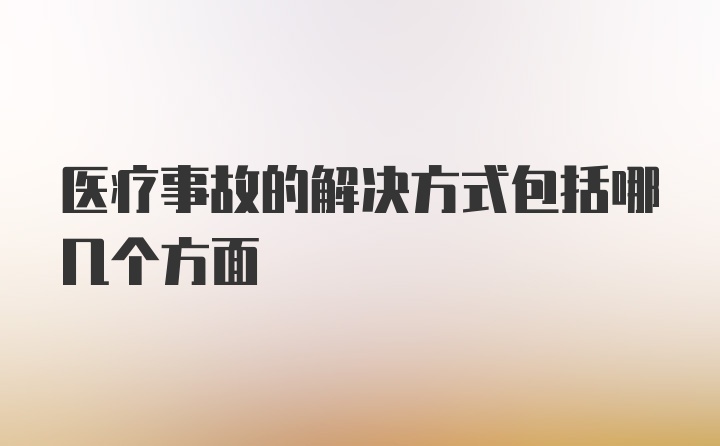 医疗事故的解决方式包括哪几个方面